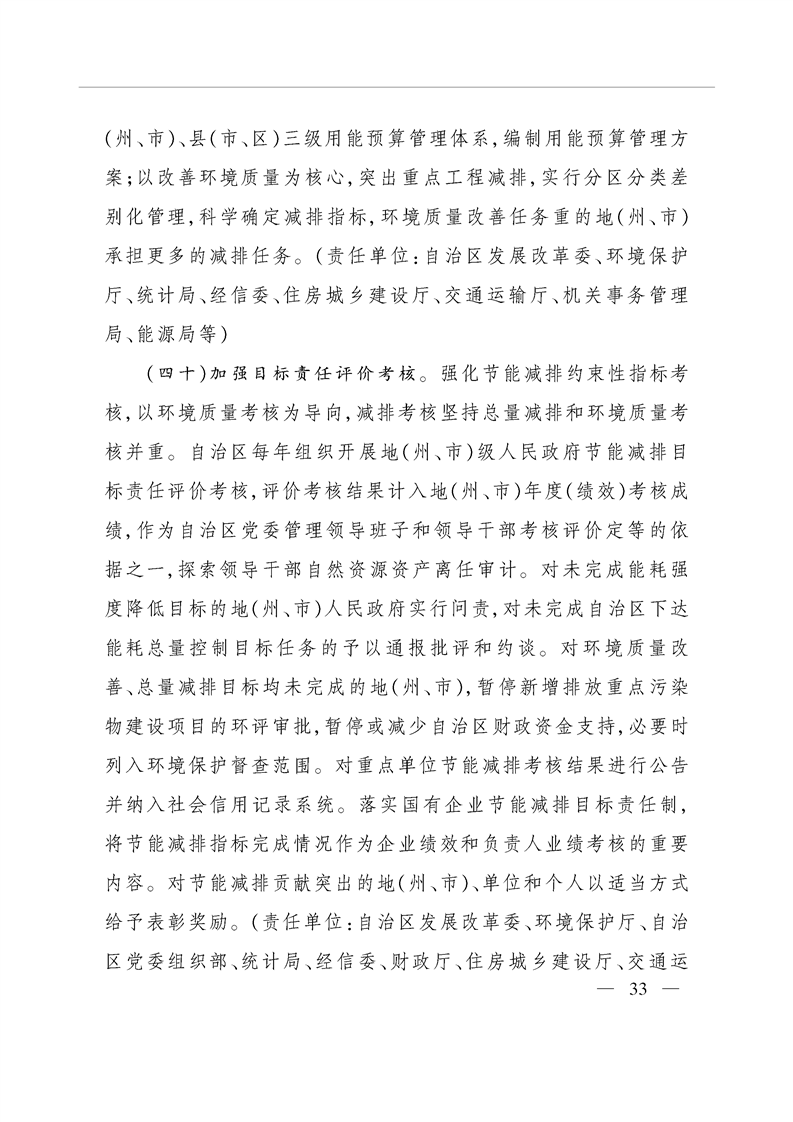 (州、市)、县(市、区)三级用能预算管理体系,编制用能预算管理方案;以改善环境质量为核心,突出重点工程减排,实行分区分类差别化管理,科学确定减排指标,环境质量改善任务重的地(州、市)承担更多的减排任务。(责任单位:自治区发展改革委、环境保护厅、统计局、经信委、住房城乡建设厅、交通运输厅、机关事务管理局、能源局等)

(四十)加强目标责任评价考核。强化节能减排约束性指标考核,以环境质量考核为导向,减排考核坚持总量减排和环境质量考核并重。自治区每年组织开展地(州、市)级人民政府节能减排目标责任评价考核,评价考核结果计入地(州、市)年度(绩效)考核成绩,作为自治区党委管理领导班子和领导干部考核评价定等的依据之一,探索领导干部自然资源资产离任审计。对未完成能耗强度降低目标的地(州、市)人民政府实行问责,对未完成自治区下达能耗总量控制目标任务的予以通报批评和约谈。对环境质量改善、总量减排目标均未完成的地(州、市),暂停新增排放重点污染物建设项目的环评审批,暂停或减少自治区财政资金支持,必要时列入环境保护督查范围。对重点单位节能减排考核结果进行公告并纳入社会信用记录系统。落实国有企业节能减排目标责任制,将节能减排指标完成情况作为企业绩效和负责人业绩考核的重要内容。对节能减排贡献突出的地(州、市)、单位和个人以适当方式给予表彰奖励。(责任单位:自治区发展改革委、环境保护厅、自治区党委组织部、统计局、经信委、财政厅、住房城乡建设厅、交通运

— 33 —